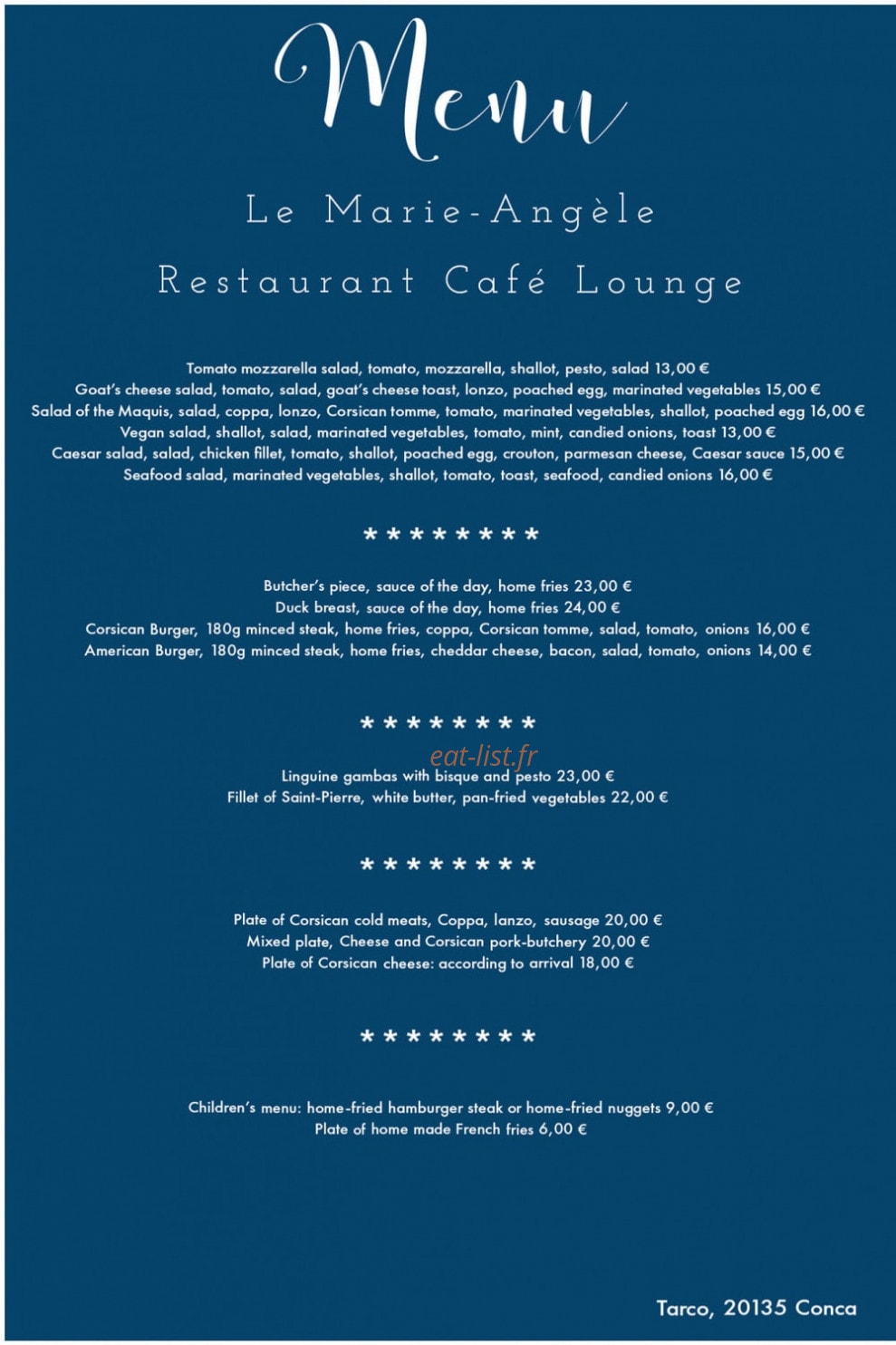 Menu

Le Marie-Angèle

Restaurant Café Lounge

Tomato mozzarella salad, tomato, mozzarella, shallot, pesto, salad 13,00 €
Goat's cheese salad, tomato, salad, goat's cheese toast, lonzo, poached egg, marinated vegetables 15,00 €
Salad of the Maquis, salad, coppa, lonzo, Corsican tomme, tomato, marinated vegetables, shallot, poached egg 16,00 €
Vegan salad, shallot, salad, marinated vegetables, tomato, mint, candied onions, toast 13,00 €
Caesar salad, salad, chicken fillet, tomato, shallot, poached egg, crouton, parmesan cheese, Caesar sauce 15,00 €
Seafood salad, marinated vegetables, shallot, tomato, toast, seafood, candied onions 16,00 €

********

Butcher's piece, sauce of the day, home fries 23,00 €
Duck breast, sauce of the day, home fries 24,00 €
Corsican Burger, 180g minced steak, home fries, coppa, Corsican tomme, salad, tomato, onions 16,00 €
American Burger, 180g minced steak, home fries, cheddar cheese, bacon, salad, tomato, onions 14,00 €

********

eat-list.fr

Linguine gambas with bisque and pesto 23,00 €
Fillet of Saint-Pierre, white butter, pan-fried vegetables 22,00 €

********

Plate of Corsican cold meats, Coppa, lanzo, sausage 20,00 €
Mixed plate, Cheese and Corsican pork-butchery 20,00 €
Plate of Corsican cheese: according to arrival 18,00 €

********

Children's menu: home-fried hamburger steak or home-fried nuggets 9,00 €
Plate of home made French fries 6,00 €

Tarco, 20135 Conca